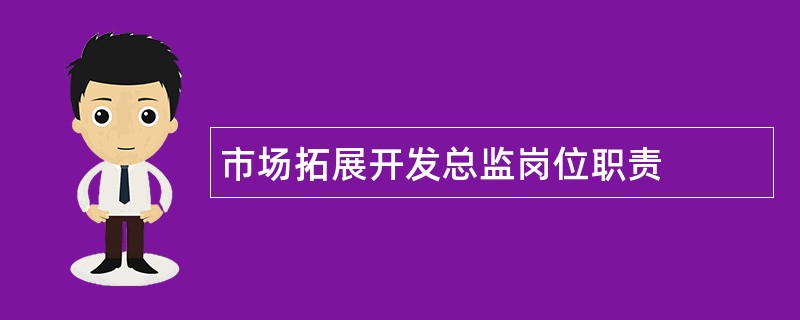 市场拓展开发总监岗位职责